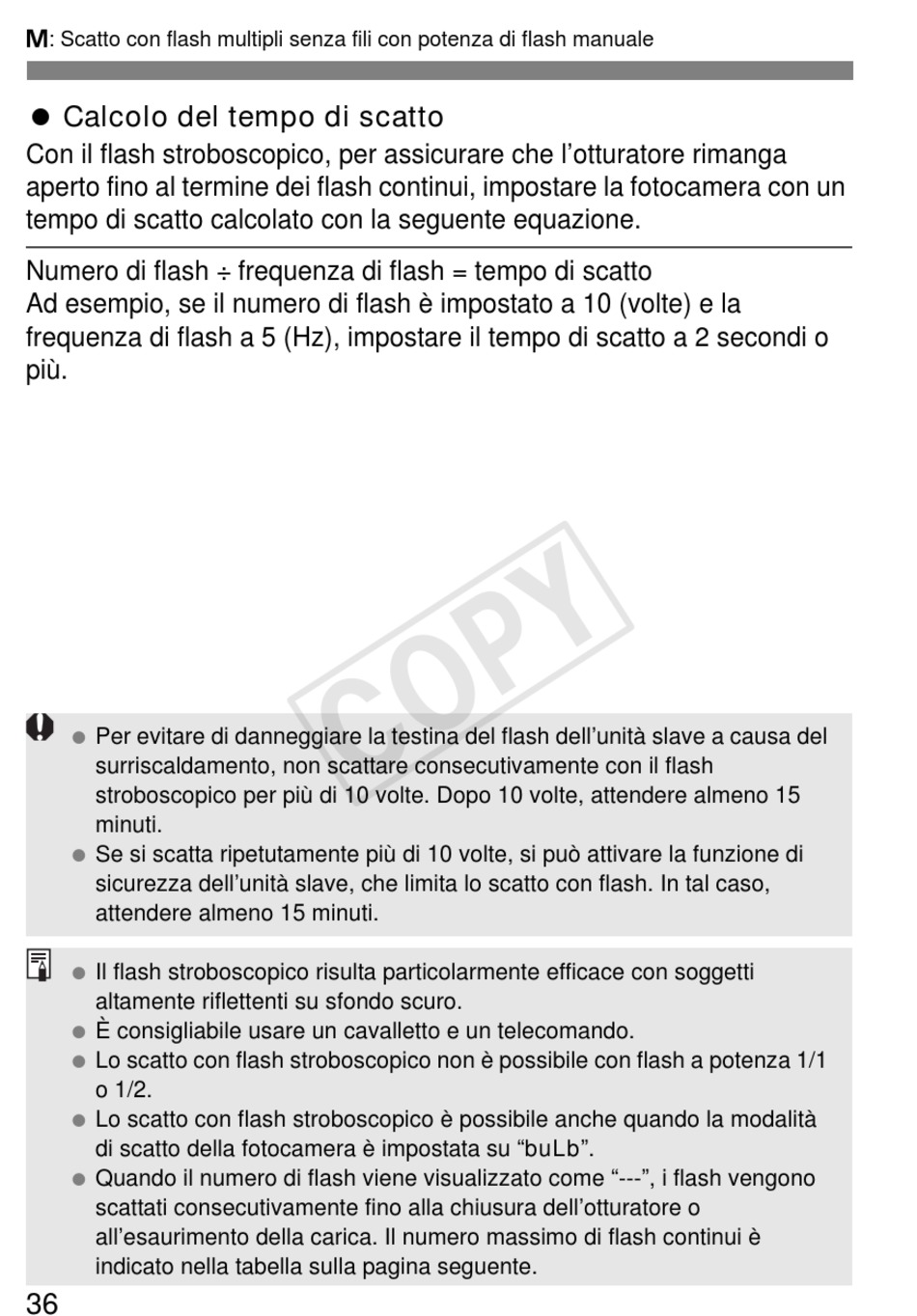 M: Scatto con flash multipli senza fili con potenza di flash manuale

● Calcolo del tempo di scatto

Con il flash stroboscopico, per assicurare che l'otturatore rimanga aperto fino al termine dei flash continui, impostare la fotocamera con un tempo di scatto calcolato con la seguente equazione.

Numero di flash ÷ frequenza di flash = tempo di scatto
Ad esempio, se il numero di flash è impostato a 10 (volte) e la frequenza di flash a 5 (Hz), impostare il tempo di scatto a 2 secondi o più.

COPY

● Per evitare di danneggiare la testina del flash dell'unità slave a causa del surriscaldamento, non scattare consecutivamente con il flash stroboscopico per più di 10 volte. Dopo 10 volte, attendere almeno 15 minuti.
● Se si scatta ripetutamente più di 10 volte, si può attivare la funzione di sicurezza dell'unità slave, che limita lo scatto con flash. In tal caso, attendere almeno 15 minuti.

● Il flash stroboscopico risulta particolarmente efficace con soggetti altamente riflettenti su sfondo scuro.
● È consigliabile usare un cavalletto e un telecomando.
● Lo scatto con flash stroboscopico non è possibile con flash a potenza 1/1 o 1/2.
● Lo scatto con flash stroboscopico è possibile anche quando la modalità di scatto della fotocamera è impostata su "buLb".
● Quando il numero di flash viene visualizzato come "---", i flash vengono scattati consecutivamente fino alla chiusura dell'otturatore o all'esaurimento della carica. Il numero massimo di flash continui è indicato nella tabella sulla pagina seguente.

36